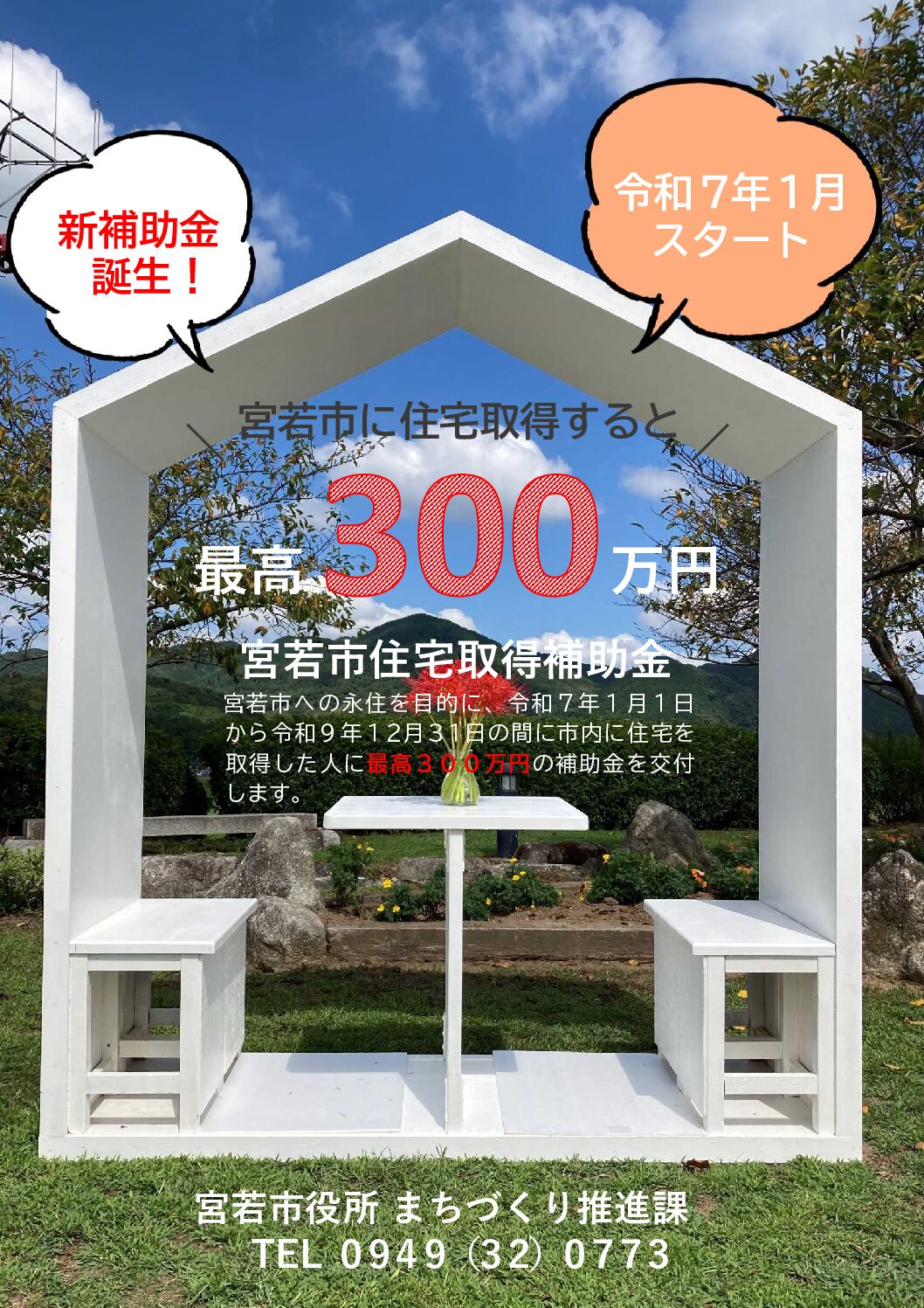 新補助金
誕生！

令和７年１月
スタート

宮若市に住宅取得すると

最高300万円

宮若市住宅取得補助金

宮若市への永住を目的に、令和７年１月１日から令和９年１２月３１日の間に市内に住宅を取得した人に最高３００万円の補助金を交付します。

宮若市役所 まちづくり推進課
TEL 0949 (32) 0773